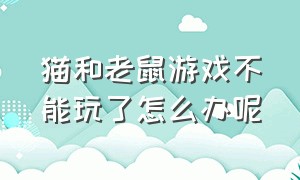 猫和老鼠游戏不能玩了怎么办呢